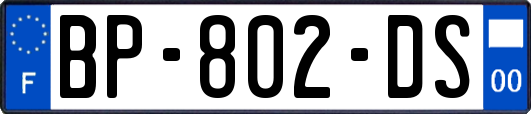 F
BP-802-DS
00